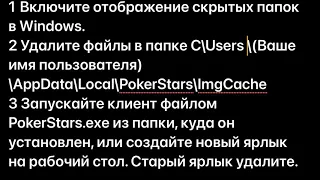 1 Включите отображение скрытых папок в Windows.
2 Удалите файлы в папке C\Users \(Ваше имя пользователя) \AppData\Local\PokerStars\ImgCache
3 Запускайте клиент файлом PokerStars.exe из папки, куда он установлен, или создайте новый ярлык на рабочий стол. Старый ярлык удалите.